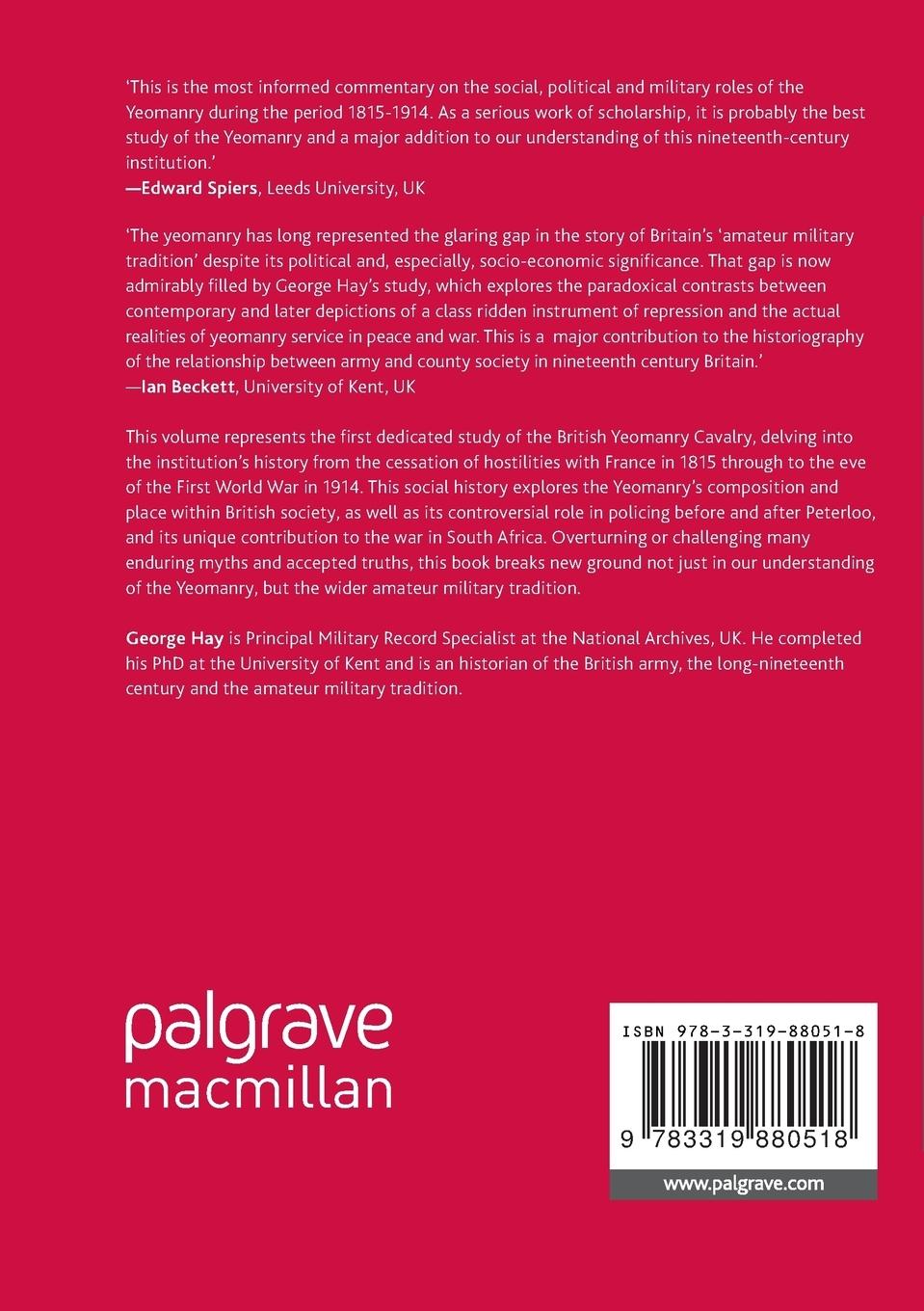 'This is the most informed commentary on the social, political and military roles of the Yeomanry during the period 1815-1914. As a serious work of scholarship, it is probably the best study of the Yeomanry and a major addition to our understanding of this nineteenth-century institution.'
—Edward Spiers, Leeds University, UK

'The yeomanry has long represented the glaring gap in the story of Britain's 'amateur military tradition' despite its political and, especially, socio-economic significance. That gap is now admirably filled by George Hay's study, which explores the paradoxical contrasts between contemporary and later depictions of a class ridden instrument of repression and the actual realities of yeomanry service in peace and war. This is a major contribution to the historiography of the relationship between army and county society in nineteenth century Britain.'
—Ian Beckett, University of Kent, UK

This volume represents the first dedicated study of the British Yeomanry Cavalry, delving into the institution's history from the cessation of hostilities with France in 1815 through to the eve of the First World War in 1914. This social history explores the Yeomanry's composition and place within British society, as well as its controversial role in policing before and after Peterloo, and its unique contribution to the war in South Africa. Overturning or challenging many enduring myths and accepted truths, this book breaks new ground not just in our understanding of the Yeomanry, but the wider amateur military tradition.

George Hay is Principal Military Record Specialist at the National Archives, UK. He completed his PhD at the University of Kent and is an historian of the British army, the long-nineteenth century and the amateur military tradition.

palgrave
macmillan

ISBN 978-3-319-88051-8

9 783319 880518

www.palgrave.com